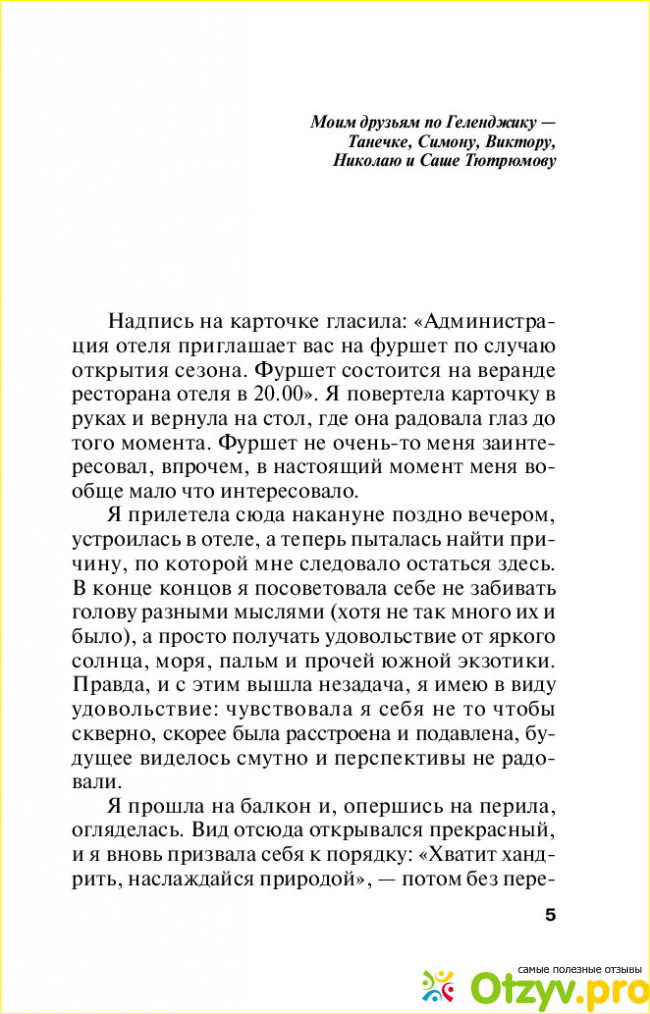 Моим друзьям по Геленджику — Танечке, Симону, Виктору, Николаю и Саше Тютрюмову

Надпись на карточке гласила: «Администрация отеля приглашает вас на фуршет по случаю открытия сезона. Фуршет состоится на веранде ресторана отеля в 20.00». Я повертела карточку в руках и вернула на стол, где она радовала глаз до того момента. Фуршет не очень-то меня заинтересовал, впрочем, в настоящий момент меня вообще мало что интересовало.

Я прилетела сюда накануне поздно вечером, устроилась в отеле, а теперь пыталась найти причину, по которой мне следовало остаться здесь. В конце концов я посоветовала себе не забивать голову разными мыслями (хотя не так много их и было), а просто получать удовольствие от яркого солнца, моря, пальм и прочей южной экзотики. Правда, и с этим вышла незадача, я имею в виду удовольствие: чувствовала я себя не то чтобы скверно, скорее была расстроена и подавлена, будущее виделось смутно и перспективы не радовали.

Я прошла на балкон и, опершись на перила, огляделась. Вид отсюда открывался прекрасный, и я вновь призвала себя к порядку: «Хватит хандрить, наслаждайся природой», — потом без пере-

5

самые полезные отзывы
Otzyv.pro